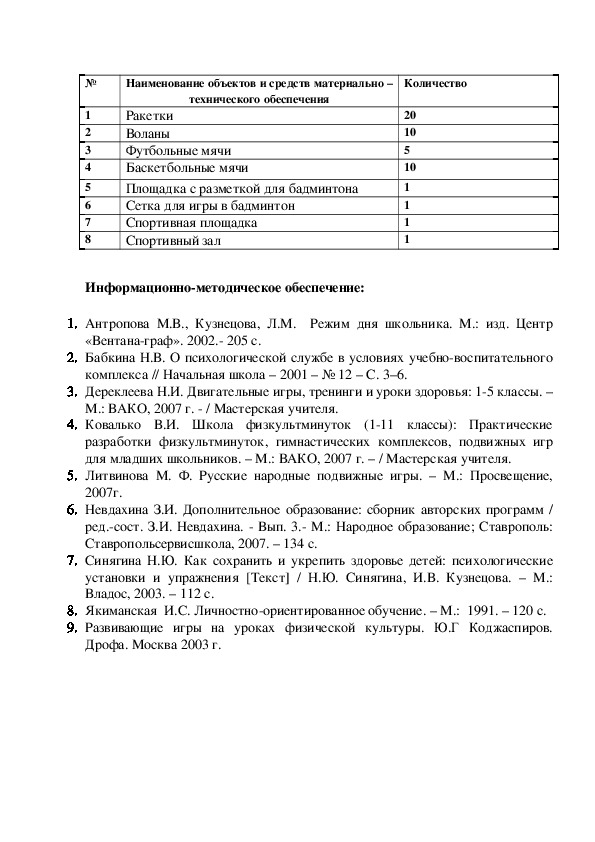 | № | Наименование объектов и средств материально – технического обеспечения | Количество |
|---|---|---|
| 1 | Ракетки | 20 |
| 2 | Воланы | 10 |
| 3 | Футбольные мячи | 5 |
| 4 | Баскетбольные мячи | 10 |
| 5 | Площадка с разметкой для бадминтона | 1 |
| 6 | Сетка для игры в бадминтон | 1 |
| 7 | Спортивная площадка | 1 |
| 8 | Спортивный зал | 1 |

Информационно-методическое обеспечение:

1. Антропова М.В., Кузнецова, Л.М. Режим дня школьника. М.: изд. Центр «Вентана-граф». 2002.- 205 с.
2. Бабкина Н.В. О психологической службе в условиях учебно-воспитательного комплекса // Начальная школа – 2001 – № 12 – С. 3–6.
3. Дереклеева Н.И. Двигательные игры, тренинги и уроки здоровья: 1-5 классы. – М.: ВАКО, 2007 г. - / Мастерская учителя.
4. Ковалько В.И. Школа физкультминуток (1-11 классы): Практические разработки физкультминуток, гимнастических комплексов, подвижных игр для младших школьников. – М.: ВАКО, 2007 г. – / Мастерская учителя.
5. Литвинова М. Ф. Русские народные подвижные игры. – М.: Просвещение, 2007г.
6. Невдахина З.И. Дополнительное образование: сборник авторских программ / ред.-сост. З.И. Невдахина. - Вып. 3.- М.: Народное образование; Ставрополь: Ставропольсервисшкола, 2007. – 134 с.
7. Синягина Н.Ю. Как сохранить и укрепить здоровье детей: психологические установки и упражнения [Текст] / Н.Ю. Синягина, И.В. Кузнецова. – М.: Владос, 2003. – 112 с.
8. Якиманская И.С. Личностно-ориентированное обучение. – М.: 1991. – 120 с.
9. Развивающие игры на уроках физической культуры. Ю.Г Коджаспиров. Дрофа. Москва 2003 г.